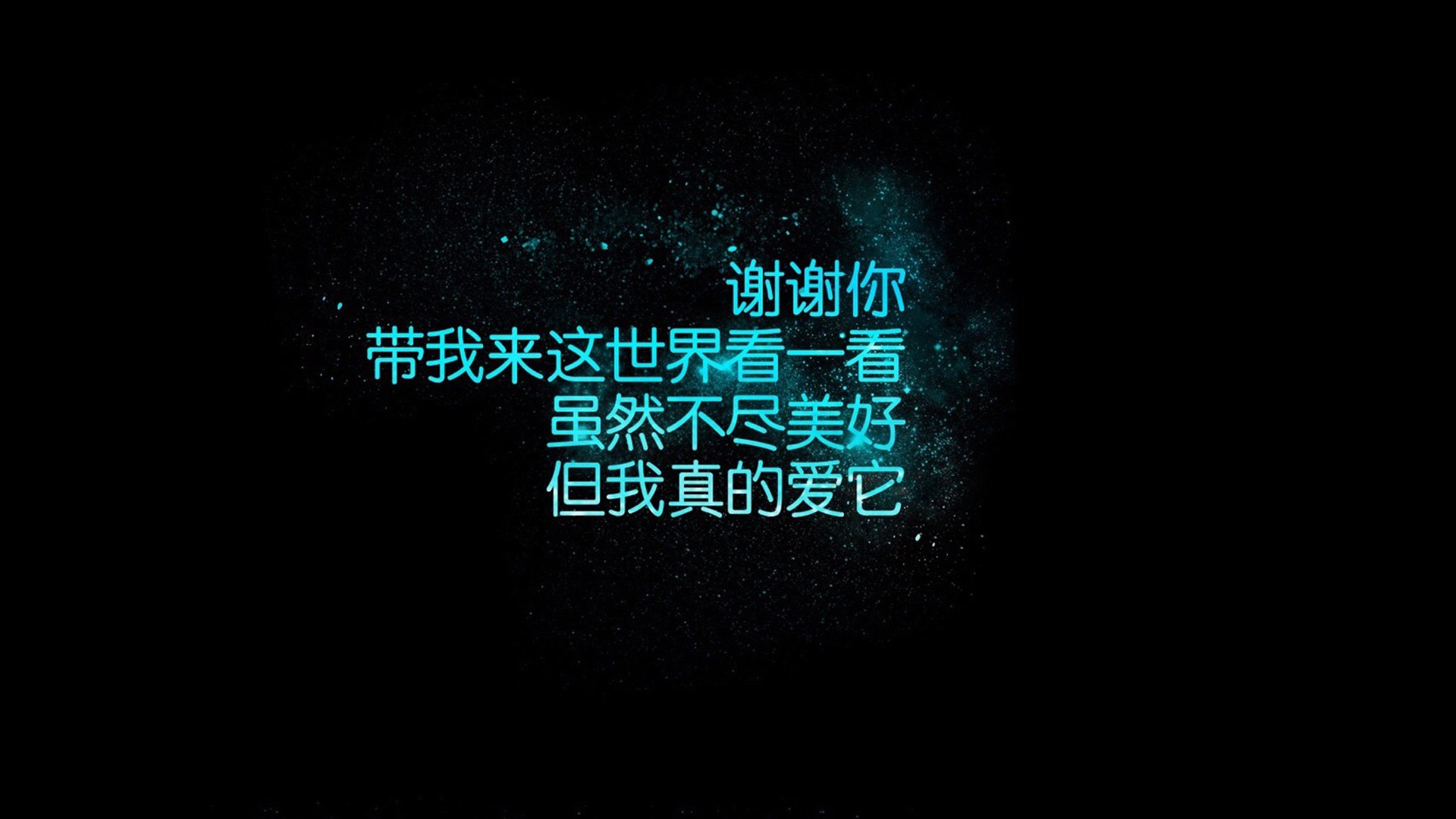 谢谢你
带我来这世界看一看
虽然不尽美好
但我真的爱它